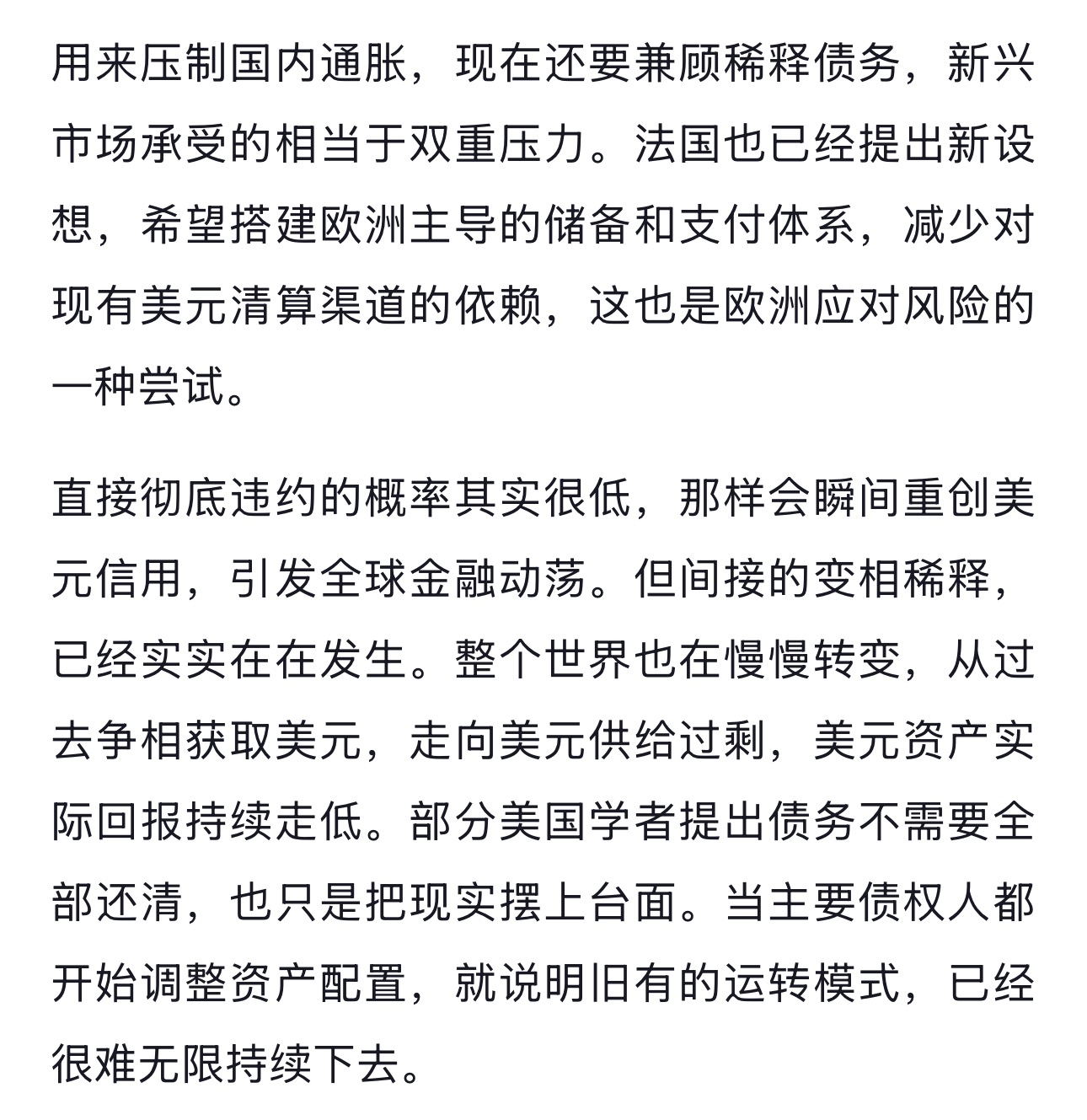 用来压制国内通胀，现在还要兼顾稀释债务，新兴市场承受的相当于双重压力。法国也已经提出新设想，希望搭建欧洲主导的储备和支付体系，减少对现有美元清算渠道的依赖，这也是欧洲应对风险的一种尝试。

直接彻底违约的概率其实很低，那样会瞬间重创美元信用，引发全球金融动荡。但间接的变相稀释，已经实实在在发生。整个世界也在慢慢转变，从过去争相获取美元，走向美元供给过剩，美元资产实际回报持续走低。部分美国学者提出债务不需要全部还清，也只是把现实摆上台面。当主要债权人都开始调整资产配置，就说明旧有的运转模式，已经很难无限持续下去。